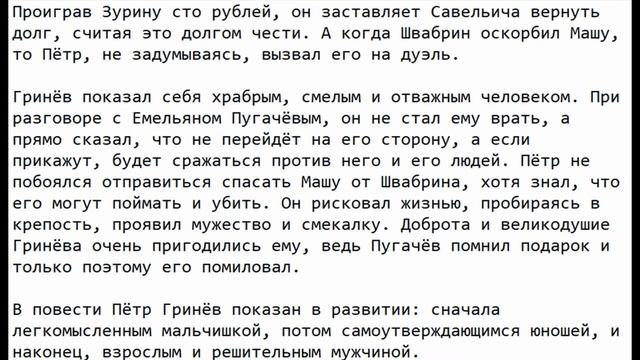 Проиграв Зурину сто рублей, он заставляет Савельича вернуть долг, считая это долгом чести. А когда Швабрин оскорбил Машу, то Пётр, не задумываясь, вызвал его на дуэль.

Гринёв показал себя храбрым, смелым и отважным человеком. При разговоре с Емельяном Пугачёвым, он не стал ему врать, а прямо сказал, что не перейдёт на его сторону, а если прикажут, будет сражаться против него и его людей. Пётр не побоялся отправиться спасать Машу от Швабрина, хотя знал, что его могут поймать и убить. Он рисковал жизнью, пробираясь в крепость, проявил мужество и смекалку. Доброта и великодушие Гринёва очень пригодились ему, ведь Пугачёв помнил подарок и только поэтому его помиловал.

В повести Пётр Гринёв показан в развитии: сначала легкомысленным мальчишкой, потом самоутверждающимся юношей, и наконец, взрослым и решительным мужчиной.